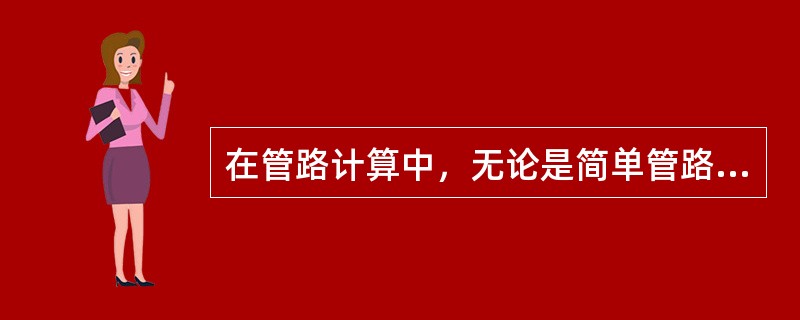 在管路计算中，无论是简单管路...